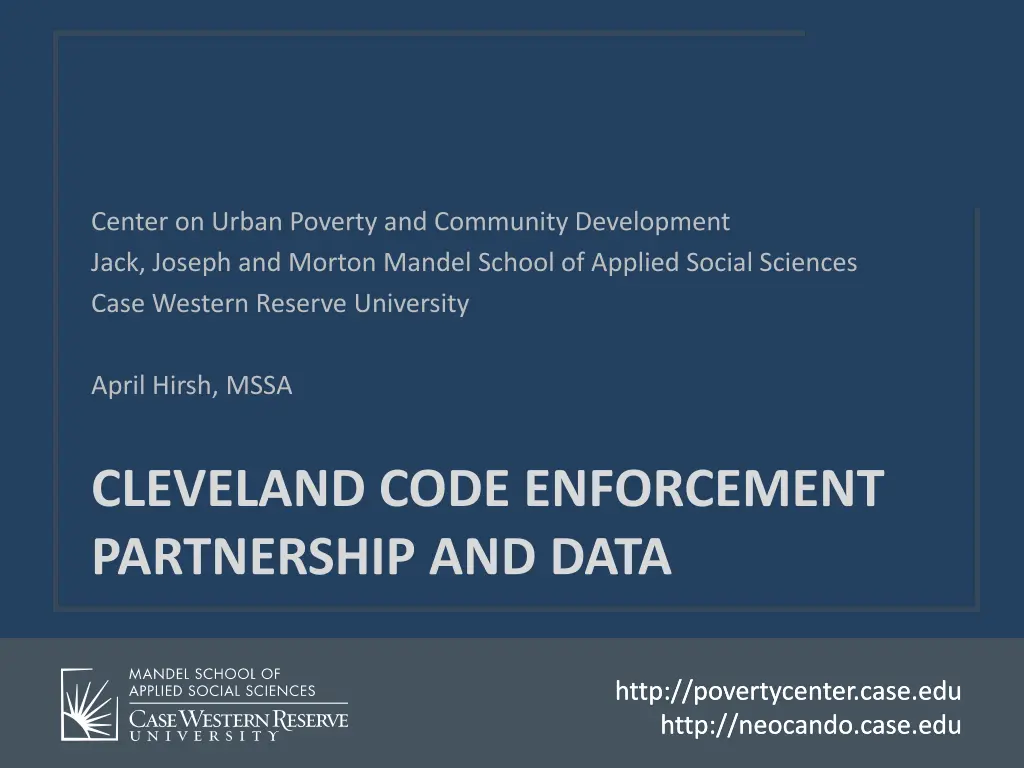 Center on Urban Poverty and Community Development
Jack, Joseph and Morton Mandel School of Applied Social Sciences
Case Western Reserve University

April Hirsh, MSSA

CLEVELAND CODE ENFORCEMENT PARTNERSHIP AND DATA

MANDEL SCHOOL OF APPLIED SOCIAL SCIENCES
CASE WESTERN RESERVE UNIVERSITY

http://povertycenter.case.edu
http://neocando.case.edu